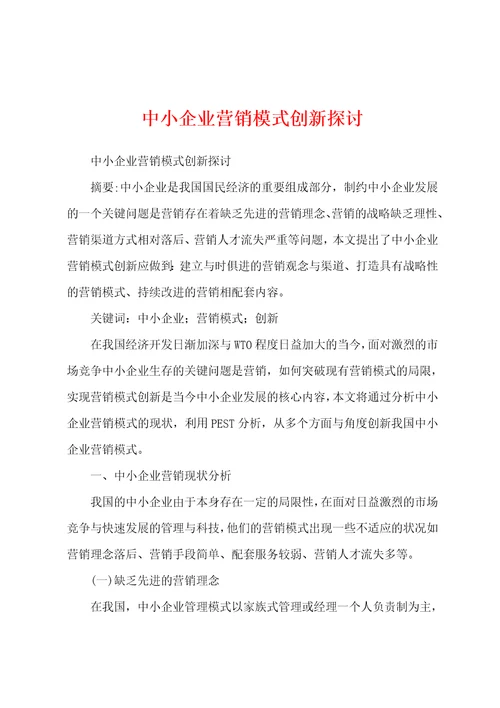 中小企业营销模式创新探讨

中小企业营销模式创新探讨

摘要:中小企业是我国国民经济的重要组成部分，制约中小企业发展的一个关键问题是营销存在着缺乏先进的营销理念、营销的战略缺乏理性、营销渠道方式相对落后、营销人才流失严重等问题，本文提出了中小企业营销模式创新应做到:建立与时俱进的营销观念与渠道、打造具有战略性的营销模式、持续改进的营销相配套内容。

关键词：中小企业；营销模式；创新

在我国经济开发日渐加深与WTO程度日益加大的当今，面对激烈的市场竞争中小企业生存的关键问题是营销，如何突破现有营销模式的局限，实现营销模式创新是当今中小企业发展的核心内容，本文将通过分析中小企业营销模式的现状，利用PEST分析，从多个方面与角度创新我国中小企业营销模式。

一、中小企业营销现状分析

我国的中小企业由于本身存在一定的局限性，在面对日益激烈的市场竞争与快速发展的管理与科技，他们的营销模式出现一些不适应的状况如营销理念落后、营销手段简单、配套服务较弱、营销人才流失多等。

(一)缺乏先进的营销理念

在我国，中小企业管理模式以家族式管理或经理一个人负责制为主，